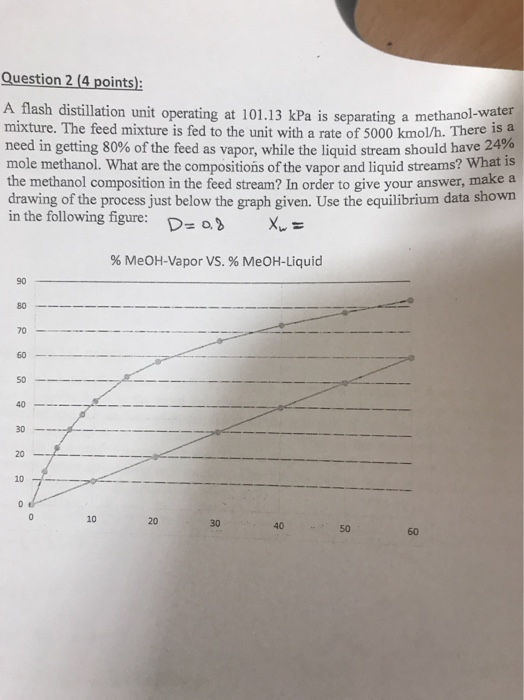 Question 2 (4 points):

A flash distillation unit operating at 101.13 kPa is separating a methanol-water mixture. The feed mixture is fed to the unit with a rate of 5000 kmol/h. There is a need in getting 80% of the feed as vapor, while the liquid stream should have 24% mole methanol. What are the compositions of the vapor and liquid streams? What is the methanol composition in the feed stream? In order to give your answer, make a drawing of the process just below the graph given. Use the equilibrium data shown in the following figure: $D = 0.8$ $X_w =$

% MeOH-Vapor VS. % MeOH-Liquid

90
80
70
60
50
40
30
20
10
0

0 10 20 30 40 50 60